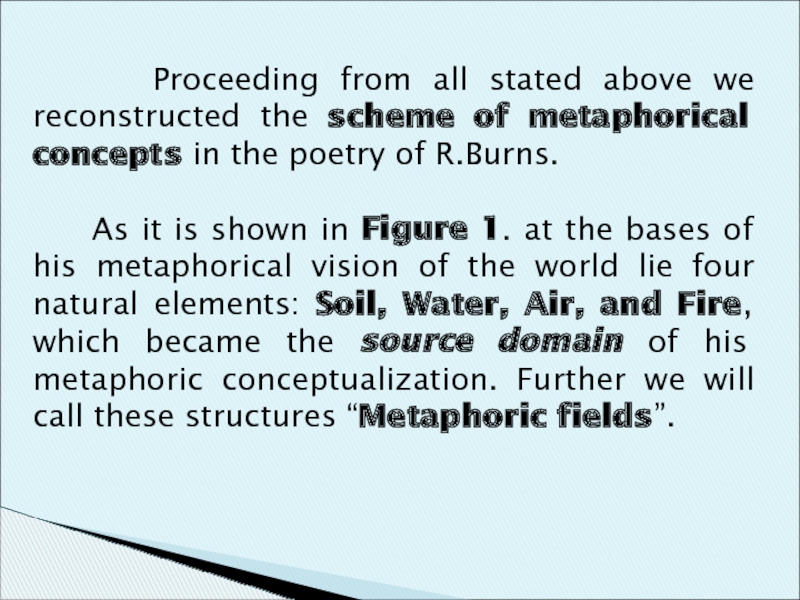 Proceeding from all stated above we reconstructed the scheme of metaphorical concepts in the poetry of R.Burns.

As it is shown in Figure 1. at the bases of his metaphorical vision of the world lie four natural elements: Soil, Water, Air, and Fire, which became the source domain of his metaphoric conceptualization. Further we will call these structures “Metaphoric fields”.